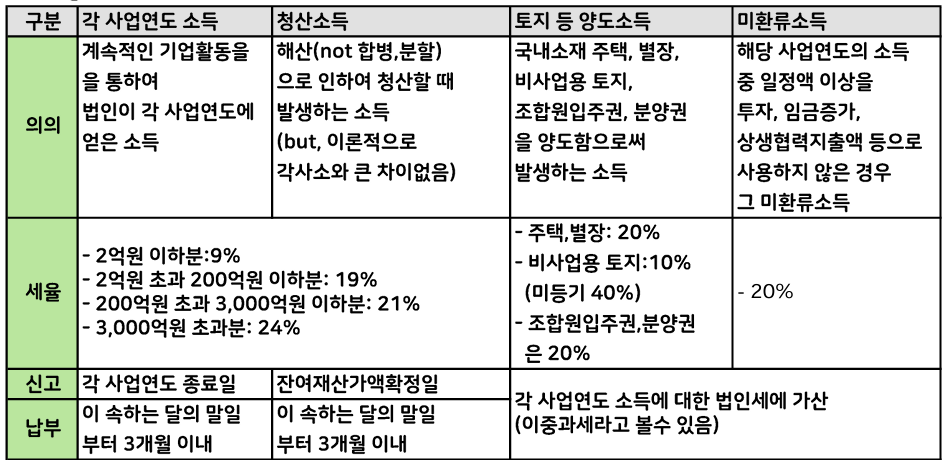 | 구분 | 각 사업연도 소득 | 청산소득 | 토지 등 양도소득 | 미환류소득 |
|---|---|---|---|---|
| 의의 | 계속적인 기업활동을 을 통하여 법인이 각 사업연도에 얻은 소득 | 해산(not 합병,분할) 으로 인하여 청산할 때 발생하는 소득 (but, 이론적으로 각사소와 큰 차이없음) | 국내소재 주택, 별장, 비사업용 토지, 조합원입주권, 분양권 을 양도함으로써 발생하는 소득 | 해당 사업연도의 소득 중 일정액 이상을 투자, 임금증가, 상생협력지출액 등으로 사용하지 않은 경우 그 미환류소득 |
| 세율 | - 2억원 이하분:9% - 2억원 초과 200억원 이하분: 19% - 200억원 초과 3,000억원 이하분: 21% - 3,000억원 초과분: 24% | | - 주택,별장: 20% - 비사업용 토지:10% (미등기 40%) - 조합원입주권,분양권 은 20% | - 20% |
| 신고 | 각 사업연도 종료일 | 잔여재산가액확정일 | 각 사업연도 소득에 대한 법인세에 가산 (이중과세라고 볼수 있음) | |
| 납부 | 이 속하는 달의 말일 부터 3개월 이내 | 이 속하는 달의 말일 부터 3개월 이내 | | |